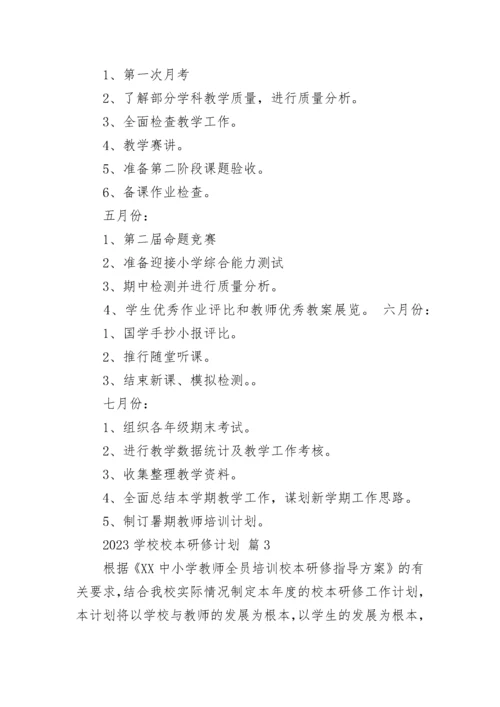 1、第一次月考

2、了解部分学科教学质量，进行质量分析。

3、全面检查教学工作。

4、教学赛讲。

5、准备第二阶段课题验收。

6、备课作业检查。

五月份：

1、第二届命题竞赛

2、准备迎接小学综合能力测试

3、期中检测并进行质量分析。

4、学生优秀作业评比和教师优秀教案展览。 六月份：

1、国学手抄小报评比。

2、推行随堂听课。

3、结束新课、模拟检测。。

七月份：

1、组织各年级期末考试。

2、进行教学数据统计及教学工作考核。

3、收集整理教学资料。

4、全面总结本学期教学工作，谋划新学期工作思路。

5、制订暑期教师培训计划。

2023 学校校本研修计划 篇 3

根据《XX 中小学教师全员培训校本研修指导方案》的有关要求，结合我校实际情况制定本年度的校本研修工作计划，本计划将以学校与教师的发展为根本，以学生的发展为根本，